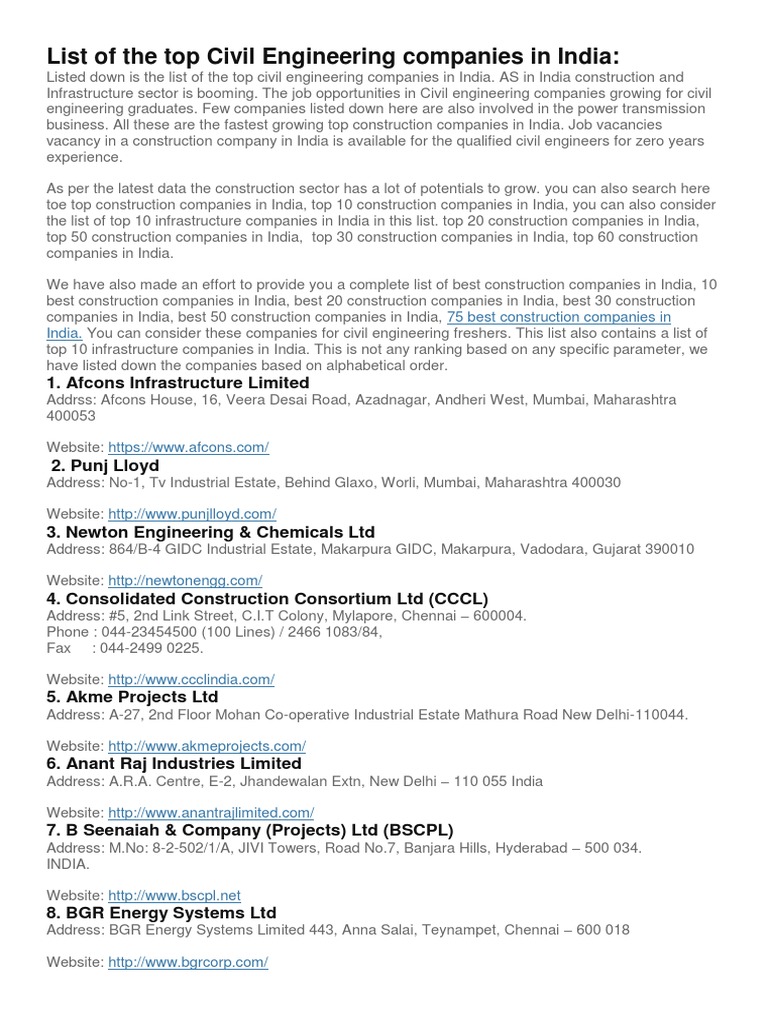 List of the top Civil Engineering companies in India:
Listed down is the list of the top civil engineering companies in India. AS in India construction and Infrastructure sector is booming. The job opportunities in Civil engineering companies growing for civil engineering graduates. Few companies listed down here are also involved in the power transmission business. All these are the fastest growing top construction companies in India. Job vacancies vacancy in a construction company in India is available for the qualified civil engineers for zero years experience.

As per the latest data the construction sector has a lot of potentials to grow. you can also search here toe top construction companies in India, top 10 construction companies in India, you can also consider the list of top 10 infrastructure companies in India in this list. top 20 construction companies in India, top 50 construction companies in India, top 30 construction companies in India, top 60 construction companies in India.

We have also made an effort to provide you a complete list of best construction companies in India, 10 best construction companies in India, best 20 construction companies in India, best 30 construction companies in India, best 50 construction companies in India, 75 best construction companies in India. You can consider these companies for civil engineering freshers. This list also contains a list of top 10 infrastructure companies in India. This is not any ranking based on any specific parameter, we have listed down the companies based on alphabetical order.

1. Afcons Infrastructure Limited
Addrss: Afcons House, 16, Veera Desai Road, Azadnagar, Andheri West, Mumbai, Maharashtra 400053

Website: https://www.afcons.com/

2. Punj Lloyd
Address: No-1, Tv Industrial Estate, Behind Glaxo, Worli, Mumbai, Maharashtra 400030

Website: http://www.punjlloyd.com/

3. Newton Engineering & Chemicals Ltd
Address: 864/B-4 GIDC Industrial Estate, Makarpura GIDC, Makarpura, Vadodara, Gujarat 390010

Website: http://newtonengg.com/

4. Consolidated Construction Consortium Ltd (CCCL)
Address: #5, 2nd Link Street, C.I.T Colony, Mylapore, Chennai – 600004.
Phone : 044-23454500 (100 Lines) / 2466 1083/84,
Fax : 044-2499 0225.

Website: http://www.ccclindia.com/

5. Akme Projects Ltd
Address: A-27, 2nd Floor Mohan Co-operative Industrial Estate Mathura Road New Delhi-110044.

Website: http://www.akmeprojects.com/

6. Anant Raj Industries Limited
Address: A.R.A. Centre, E-2, Jhandewalan Extn, New Delhi – 110 055 India

Website: http://www.anantrajlimited.com/

7. B Seenaiah & Company (Projects) Ltd (BSCPL)
Address: M.No: 8-2-502/1/A, JIVI Towers, Road No.7, Banjara Hills, Hyderabad – 500 034. INDIA.

Website: http://www.bscpl.net

8. BGR Energy Systems Ltd
Address: BGR Energy Systems Limited 443, Anna Salai, Teynampet, Chennai – 600 018

Website: http://www.bgrcorp.com/